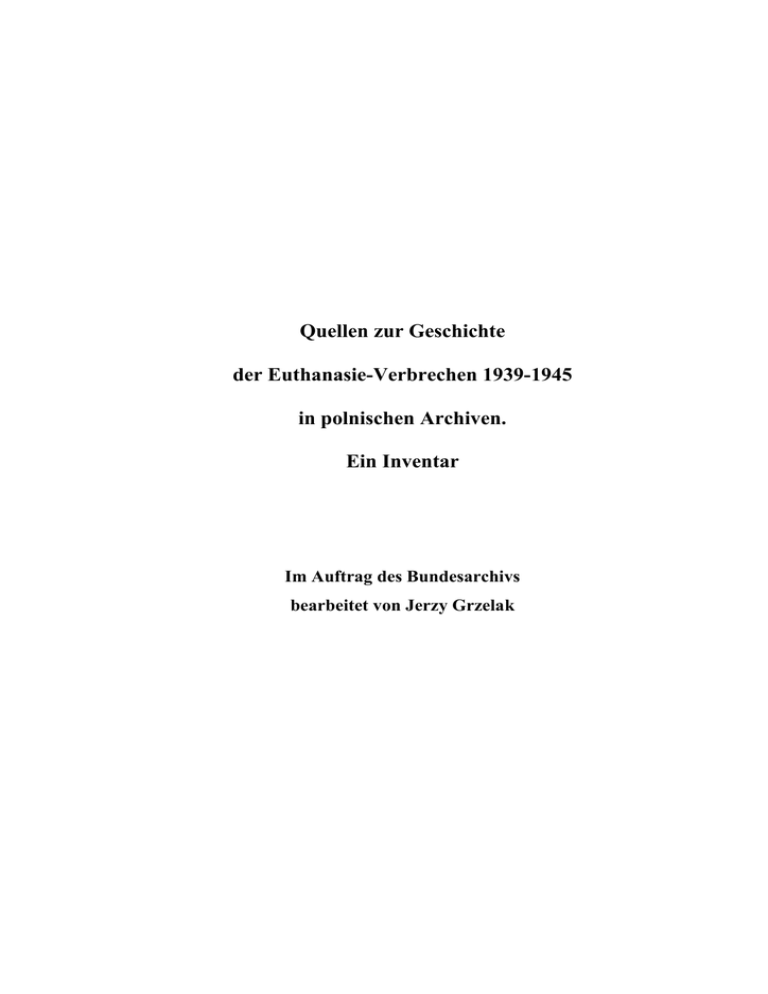 Quellen zur Geschichte

der Euthanasie-Verbrechen 1939-1945

in polnischen Archiven.

Ein Inventar

Im Auftrag des Bundesarchivs
bearbeitet von Jerzy Grzelak